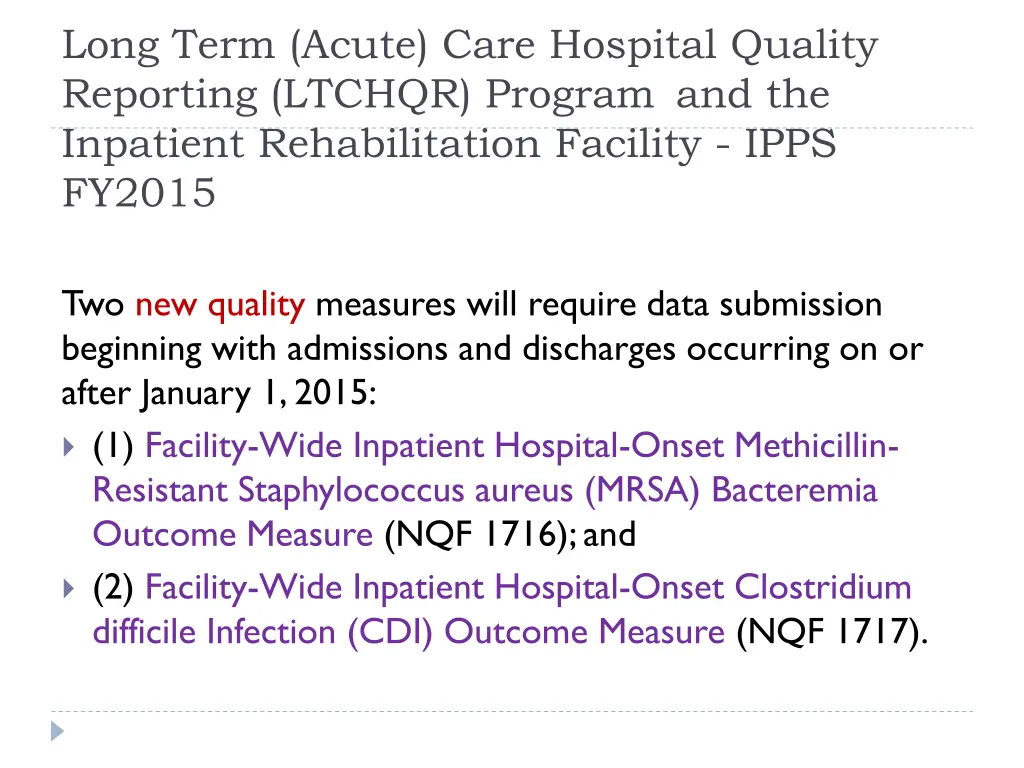 Long Term (Acute) Care Hospital Quality Reporting (LTCHQR) Program and the Inpatient Rehabilitation Facility - IPPS FY2015

Two new quality measures will require data submission beginning with admissions and discharges occurring on or after January 1, 2015:

(1) Facility-Wide Inpatient Hospital-Onset Methicillin-Resistant Staphylococcus aureus (MRSA) Bacteremia Outcome Measure (NQF 1716); and

(2) Facility-Wide Inpatient Hospital-Onset Clostridium difficile Infection (CDI) Outcome Measure (NQF 1717).